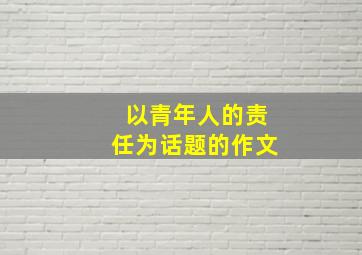 以青年人的责任为话题的作文